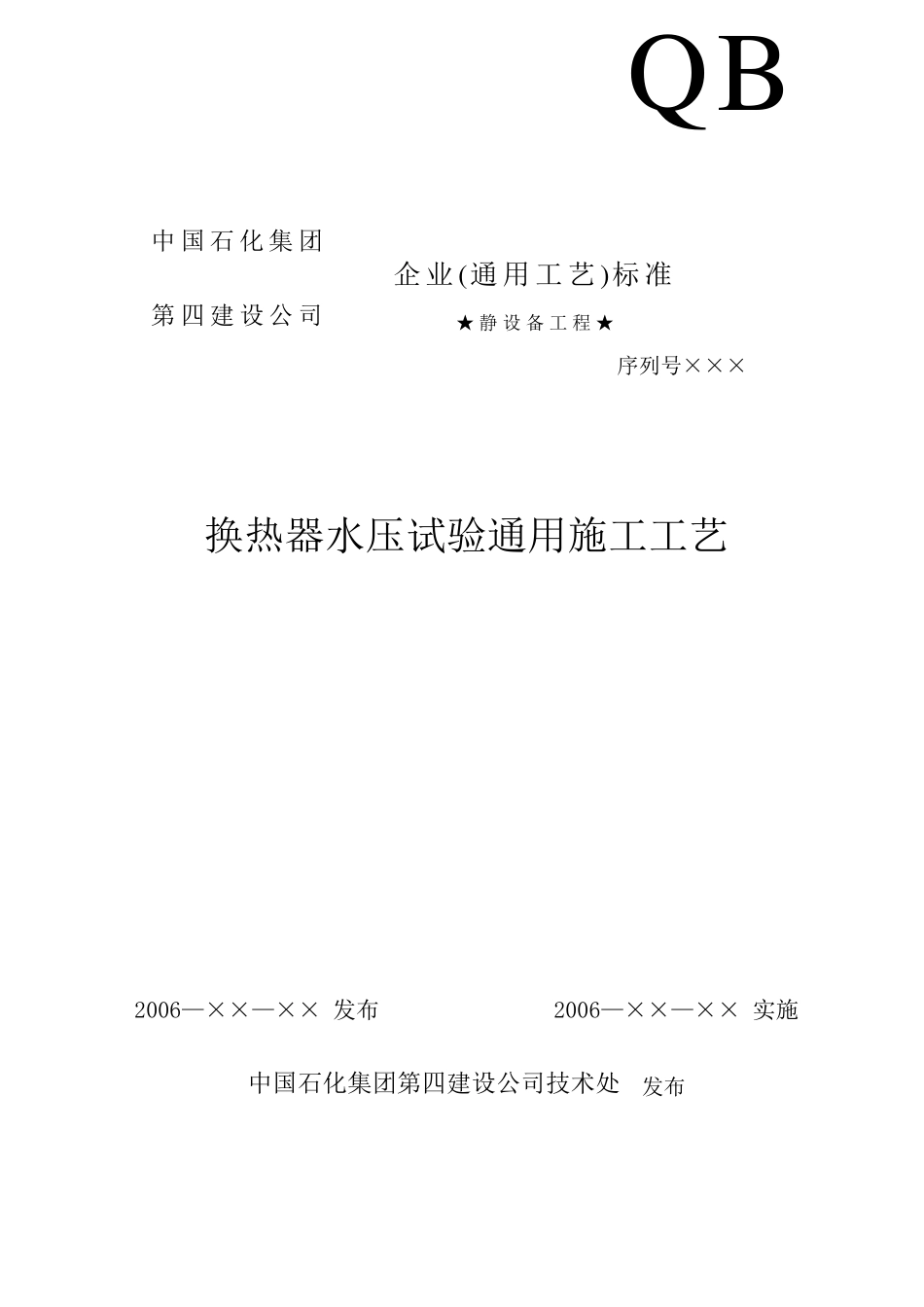 QB

中国石化集团
第四建设公司

企业(通用工艺)标准

★静设备工程★

序列号×××

换热器水压试验通用施工工艺

2006—××—×× 发布

2006—××—×× 实施

中国石化集团第四建设公司技术处 发布